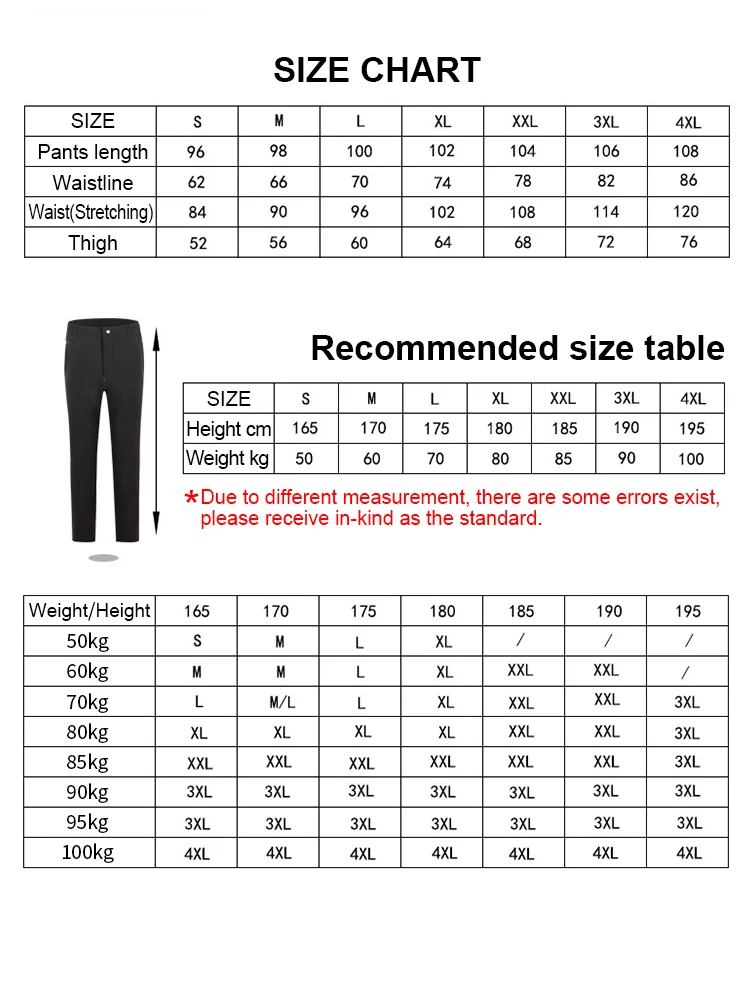 SIZE CHART

| SIZE | S | M | L | XL | XXL | 3XL | 4XL |
|---|---|---|---|---|---|---|---|
| Pants length | 96 | 98 | 100 | 102 | 104 | 106 | 108 |
| Waistline | 62 | 66 | 70 | 74 | 78 | 82 | 86 |
| Waist(Stretching) | 84 | 90 | 96 | 102 | 108 | 114 | 120 |
| Thigh | 52 | 56 | 60 | 64 | 68 | 72 | 76 |

Recommended size table

| SIZE | S | M | L | XL | XXL | 3XL | 4XL |
|---|---|---|---|---|---|---|---|
| Height cm | 165 | 170 | 175 | 180 | 185 | 190 | 195 |
| Weight kg | 50 | 60 | 70 | 80 | 85 | 90 | 100 |

*Due to different measurement, there are some errors exist, please receive in-kind as the standard.

| Weight/Height | 165 | 170 | 175 | 180 | 185 | 190 | 195 |
|---|---|---|---|---|---|---|---|
| 50kg | S | M | L | XL | / | / | / |
| 60kg | M | M | L | XL | XXL | XXL | / |
| 70kg | L | M/L | L | XL | XXL | XXL | 3XL |
| 80kg | XL | XL | XL | XL | XXL | XXL | 3XL |
| 85kg | XXL | XXL | XXL | XXL | XXL | XXL | 3XL |
| 90kg | 3XL | 3XL | 3XL | 3XL | 3XL | 3XL | 3XL |
| 95kg | 3XL | 3XL | 3XL | 3XL | 3XL | 3XL | 3XL |
| 100kg | 4XL | 4XL | 4XL | 4XL | 4XL | 4XL | 4XL |